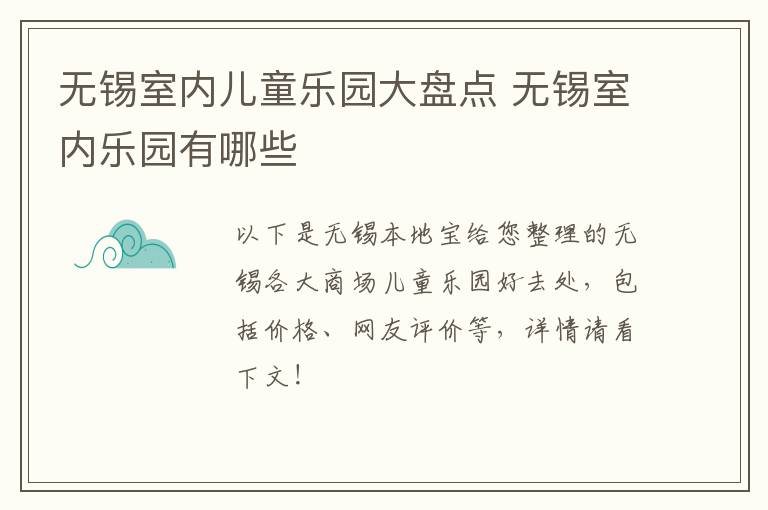 无锡室内儿童乐园大盘点 无锡室内乐园有哪些

以下是无锡本地宝给您整理的无锡各大商场儿童乐园好去处，包括价格、网友评价等，详情请看下文！